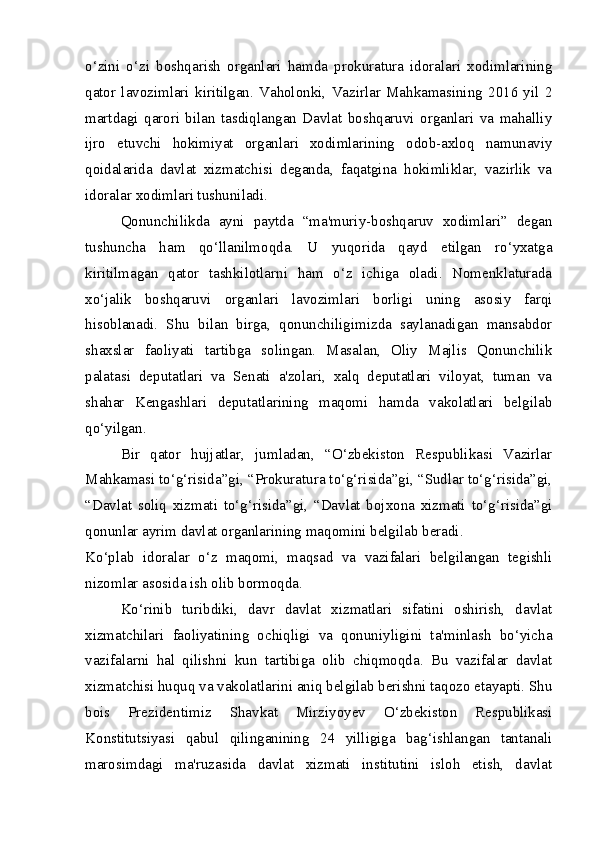 o‘zini o‘zi boshqarish organlari hamda prokuratura idoralari xodimlarining qator lavozimlari kiritilgan. Vaholonki, Vazirlar Mahkamasining 2016 yil 2 martdagi qarori bilan tasdiqlangan Davlat boshqaruvi organlari va mahalliy ijro etuvchi hokimiyat organlari xodimlarining odob-axloq namunaviy qoidalarida davlat xizmatchisi deganda, faqatgina hokimliklar, vazirlik va idoralar xodimlari tushuniladi.

Qonunchilikda ayni paytda “ma'muriy-boshqaruv xodimlari” degan tushuncha ham qo‘llanilmoqda. U yuqorida qayd etilgan ro‘yxatga kiritilmagan qator tashkilotlarni ham o‘z ichiga oladi. Nomenklaturada xo‘jalik boshqaruvi organlari lavozimlari borligi uning asosiy farqi hisoblanadi. Shu bilan birga, qonunchiligimizda saylanadigan mansabdor shaxslar faoliyati tartibga solingan. Masalan, Oliy Majlis Qonunchilik palatasi deputatlari va Senati a'zolari, xalq deputatlari viloyat, tuman va shahar Kengashlari deputatlarining maqomi hamda vakolatlari belgilab qo‘yilgan.

Bir qator hujjatlar, jumladan, “O‘zbekiston Respublikasi Vazirlar Mahkamasi to‘g‘risida”gi, “Prokuratura to‘g‘risida”gi, “Sudlar to‘g‘risida”gi, “Davlat soliq xizmati to‘g‘risida”gi, “Davlat bojxona xizmati to‘g‘risida”gi qonunlar ayrim davlat organlarining maqomini belgilab beradi.

Ko‘plab idoralar o‘z maqomi, maqsad va vazifalari belgilangan tegishli nizomlar asosida ish olib bormoqda.

Ko‘rinib turibdiki, davr davlat xizmatlari sifatini oshirish, davlat xizmatchilari faoliyatining ochiqligi va qonuniyligini ta'minlash bo‘yicha vazifalarni hal qilishni kun tartibiga olib chiqmoqda. Bu vazifalar davlat xizmatchisi huquq va vakolatlarini aniq belgilab berishni taqozo etayapti. Shu bois Prezidentimiz Shavkat Mirziyoyev O‘zbekiston Respublikasi Konstitutsiyasi qabul qilinganining 24 yilligiga bag‘ishlangan tantanali marosimdagi ma'ruzasida davlat xizmati institutini isloh etish, davlat